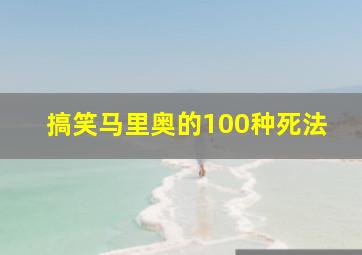 搞笑马里奥的100种死法